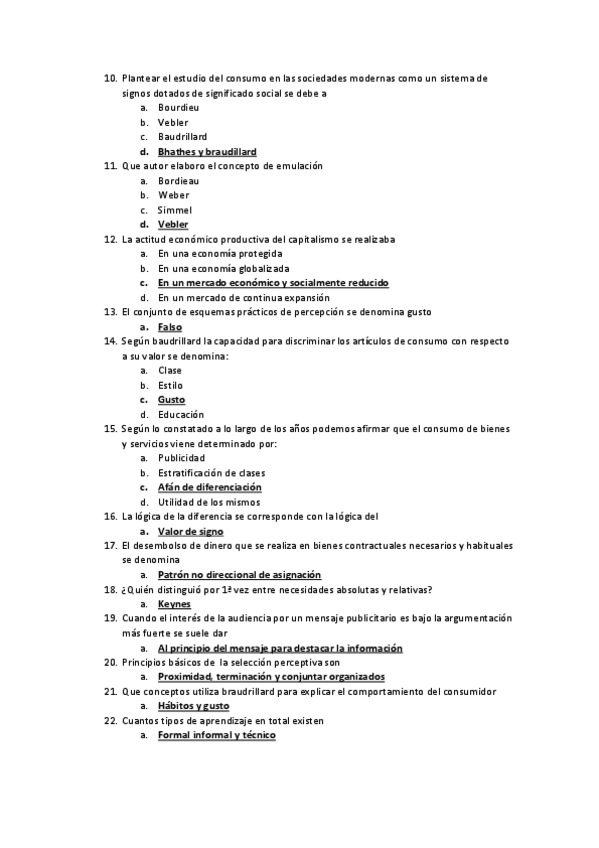 10. Plantear el estudio del consumo en las sociedades modernas como un sistema de signos dotados de significado social se debe a
a. Bourdieu
b. Vebler
c. Baudrillard
d. Bhathes y braudillard
11. Que autor elaboro el concepto de emulación
a. Bordieau
b. Weber
c. Simmel
d. Vebler
12. La actitud económico productiva del capitalismo se realizaba
a. En una economía protegida
b. En una economía globalizada
c. En un mercado económico y socialmente reducido
d. En un mercado de continua expansión
13. El conjunto de esquemas prácticos de percepción se denomina gusto
a. Falso
14. Según baudrillard la capacidad para discriminar los artículos de consumo con respecto a su valor se denomina:
a. Clase
b. Estilo
c. Gusto
d. Educación
15. Según lo constatado a lo largo de los años podemos afirmar que el consumo de bienes y servicios viene determinado por:
a. Publicidad
b. Estratificación de clases
c. Afán de diferenciación
d. Utilidad de los mismos
16. La lógica de la diferencia se corresponde con la lógica del
a. Valor de signo
17. El desembolso de dinero que se realiza en bienes contractuales necesarios y habituales se denomina
a. Patrón no direccional de asignación
18. ¿Quién distinguió por 1ª vez entre necesidades absolutas y relativas?
a. Keynes
19. Cuando el interés de la audiencia por un mensaje publicitario es bajo la argumentación más fuerte se suele dar
a. Al principio del mensaje para destacar la información
20. Principios básicos de la selección perceptiva son
a. Proximidad, terminación y conjuntar organizados
21. Que conceptos utiliza braudrillard para explicar el comportamiento del consumidor
a. Hábitos y gusto
22. Cuantos tipos de aprendizaje en total existen
a. Formal informal y técnico